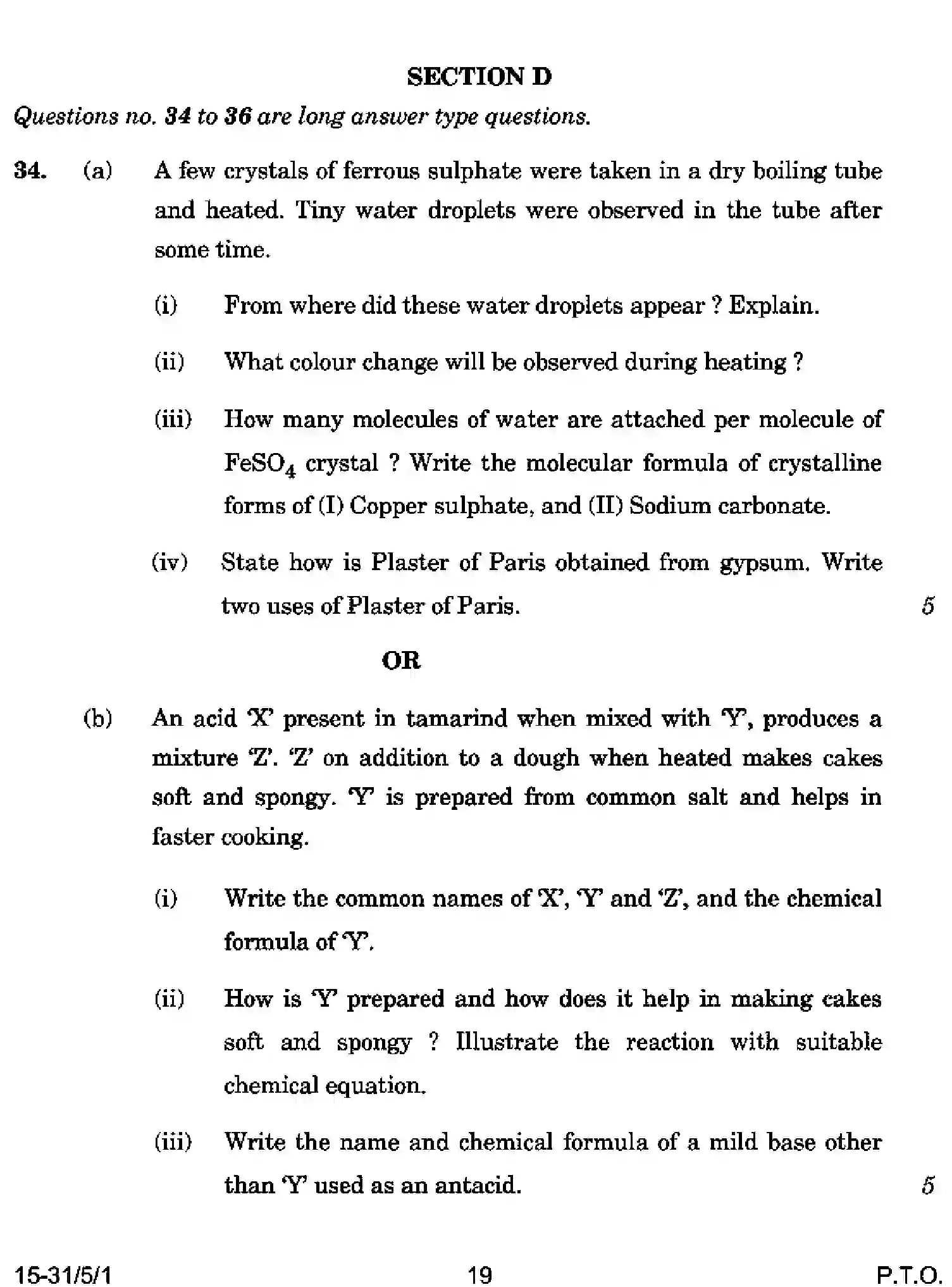 SECTION D

Questions no. 34 to 36 are long answer type questions.

34. (a) A few crystals of ferrous sulphate were taken in a dry boiling tube and heated. Tiny water droplets were observed in the tube after some time.

(i) From where did these water droplets appear ? Explain.

(ii) What colour change will be observed during heating ?

(iii) How many molecules of water are attached per molecule of $FeSO_4$ crystal ? Write the molecular formula of crystalline forms of (I) Copper sulphate, and (II) Sodium carbonate.

(iv) State how is Plaster of Paris obtained from gypsum. Write two uses of Plaster of Paris. 5

OR

(b) An acid 'X' present in tamarind when mixed with 'Y', produces a mixture 'Z'. 'Z' on addition to a dough when heated makes cakes soft and spongy. 'Y' is prepared from common salt and helps in faster cooking.

(i) Write the common names of 'X', 'Y' and 'Z', and the chemical formula of 'Y'.

(ii) How is 'Y' prepared and how does it help in making cakes soft and spongy ? Illustrate the reaction with suitable chemical equation.

(iii) Write the name and chemical formula of a mild base other than 'Y' used as an antacid. 5

15-31/5/1 19 P.T.O.